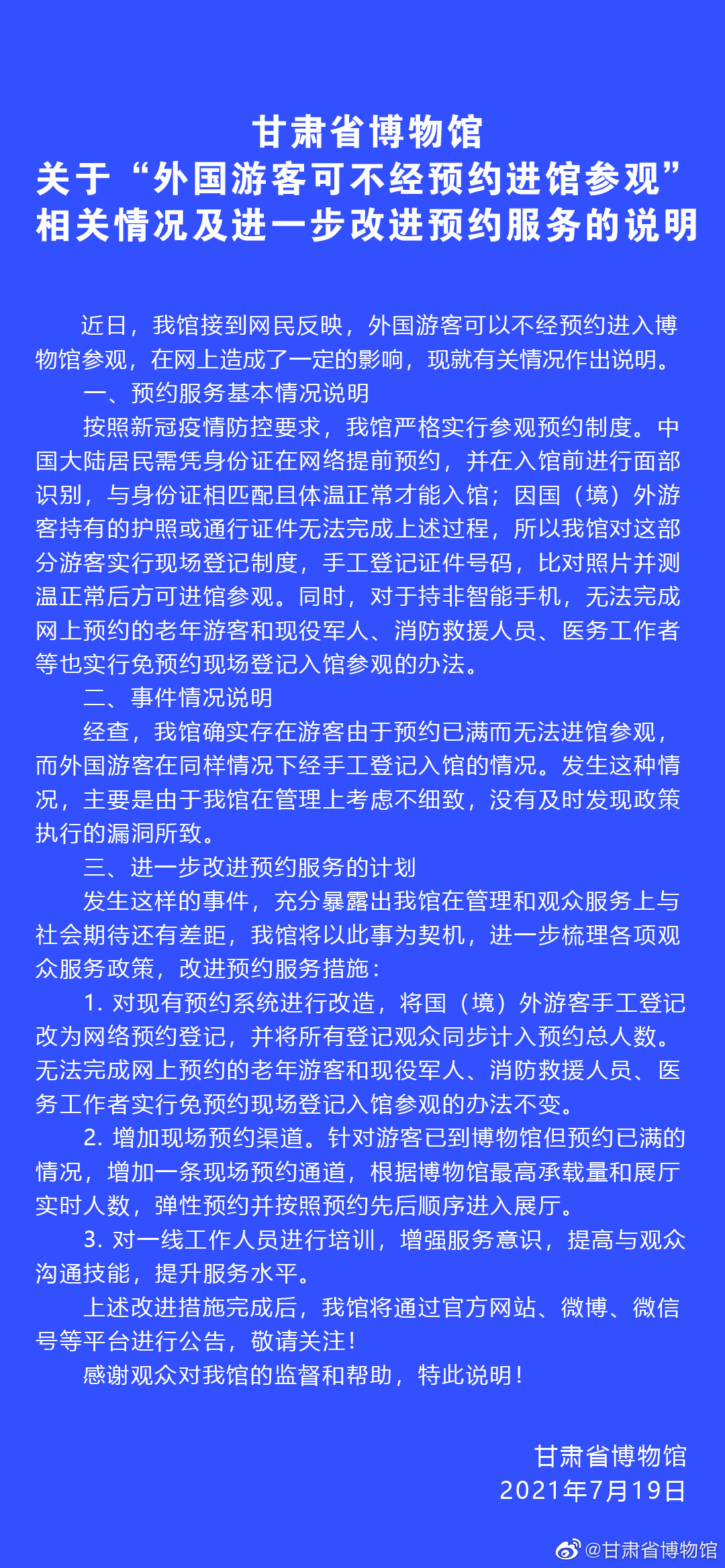 甘肃省博物馆
关于“外国游客可不经预约进馆参观”
相关情况及进一步改进预约服务的说明

近日，我馆接到网民反映，外国游客可以不经预约进入博物馆参观，在网上造成了一定的影响，现就有关情况作出说明。

一、预约服务基本情况说明

按照新冠疫情防控要求，我馆严格实行参观预约制度。中国大陆居民需凭身份证在网络提前预约，并在入馆前进行面部识别，与身份证相匹配且体温正常才能入馆；因国（境）外游客持有的护照或通行证件无法完成上述过程，所以我馆对这部分游客实行现场登记制度，手工登记证件号码，比对照片并测温正常后方可进馆参观。同时，对于持非智能手机，无法完成网上预约的老年游客和现役军人、消防救援人员、医务工作者等也实行免预约现场登记入馆参观的办法。

二、事件情况说明

经查，我馆确实存在游客由于预约已满而无法进馆参观，而外国游客在同样情况下经手工登记入馆的情况。发生这种情况，主要是由于我馆在管理上考虑不细致，没有及时发现政策执行的漏洞所致。

三、进一步改进预约服务的计划

发生这样的事件，充分暴露出我馆在管理和观众服务上与社会期待还有差距，我馆将以此事为契机，进一步梳理各项观众服务政策，改进预约服务措施：

1. 对现有预约系统进行改造，将国（境）外游客手工登记改为网络预约登记，并将所有登记观众同步计入预约总人数。无法完成网上预约的老年游客和现役军人、消防救援人员、医务工作者实行免预约现场登记入馆参观的办法不变。

2. 增加现场预约渠道。针对游客已到博物馆但预约已满的情况，增加一条现场预约通道，根据博物馆最高承载量和展厅实时人数，弹性预约并按照预约先后顺序进入展厅。

3. 对一线工作人员进行培训，增强服务意识，提高与观众沟通技能，提升服务水平。

上述改进措施完成后，我馆将通过官方网站、微博、微信号等平台进行公告，敬请关注！

感谢观众对我馆的监督和帮助，特此说明！

甘肃省博物馆
2021年7月19日

@甘肃省博物馆